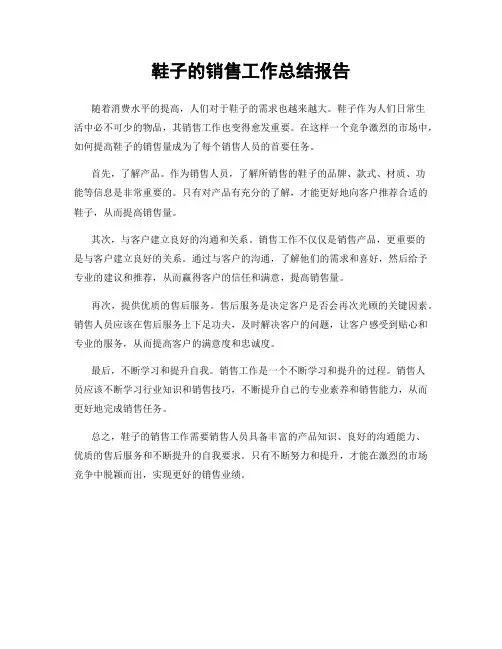 鞋子的销售工作总结报告

随着消费水平的提高，人们对于鞋子的需求也越来越大。鞋子作为人们日常生活中必不可少的物品，其销售工作也变得愈发重要。在这样一个竞争激烈的市场中，如何提高鞋子的销售量成为了每个销售人员的首要任务。

首先，了解产品。作为销售人员，了解所销售的鞋子的品牌、款式、材质、功能等信息是非常重要的。只有对产品有充分的了解，才能更好地向客户推荐合适的鞋子，从而提高销售量。

其次，与客户建立良好的沟通和关系。销售工作不仅仅是销售产品，更重要的是与客户建立良好的关系。通过与客户的沟通，了解他们的需求和喜好，然后给予专业的建议和推荐，从而赢得客户的信任和满意，提高销售量。

再次，提供优质的售后服务。售后服务是决定客户是否会再次光顾的关键因素。销售人员应该在售后服务上下足功夫，及时解决客户的问题，让客户感受到贴心和专业的服务，从而提高客户的满意度和忠诚度。

最后，不断学习和提升自我。销售工作是一个不断学习和提升的过程。销售人员应该不断学习行业知识和销售技巧，不断提升自己的专业素养和销售能力，从而更好地完成销售任务。

总之，鞋子的销售工作需要销售人员具备丰富的产品知识、良好的沟通能力、优质的售后服务和不断提升的自我要求。只有不断努力和提升，才能在激烈的市场竞争中脱颖而出，实现更好的销售业绩。